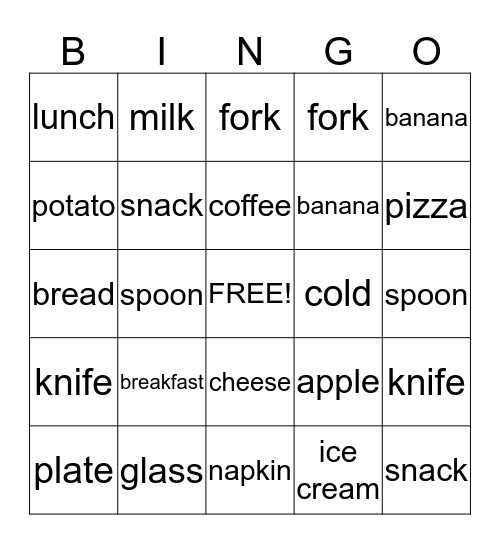 | B | I | N | G | O |
|---|---|---|---|---|
| lunch | milk | fork | fork | banana |
| potato | snack | coffee | banana | pizza |
| bread | spoon | FREE! | cold | spoon |
| knife | breakfast | cheese | apple | knife |
| plate | glass | napkin | ice cream | snack |